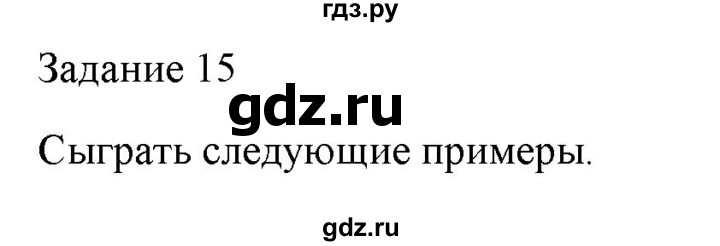 гдз.ру

Задание 15

gdz.ru

Сыграть следующие примеры.

gdz.ru